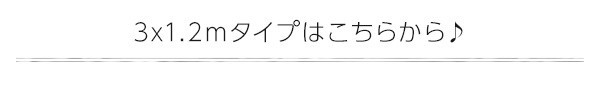 3x1.2mタイプはこちらから♪